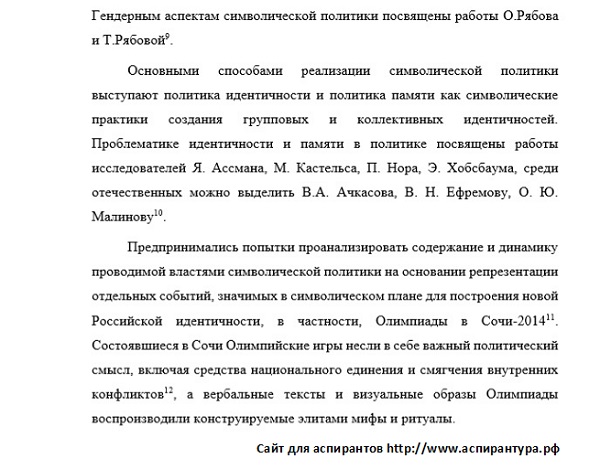 Гендерным аспектам символической политики посвящены работы О.Рябова и Т.Рябовой$^{9}$.

Основными способами реализации символической политики выступают политика идентичности и политика памяти как символические практики создания групповых и коллективных идентичностей. Проблематике идентичности и памяти в политике посвящены работы исследователей Я. Ассмана, М. Кастельса, П. Нора, Э. Хобсбаума, среди отечественных можно выделить В.А. Ачкасова, В. Н. Ефремову, О. Ю. Малинову$^{10}$.

Предпринимались попытки проанализировать содержание и динамику проводимой властями символической политики на основании репрезентации отдельных событий, значимых в символическом плане для построения новой Российской идентичности, в частности, Олимпиады в Сочи-2014$^{11}$. Состоявшиеся в Сочи Олимпийские игры несли в себе важный политический смысл, включая средства национального единения и смягчения внутренних конфликтов$^{12}$, а вербальные тексты и визуальные образы Олимпиады воспроизводили конструируемые элитами мифы и ритуалы.

Сайт для аспирантов http://www.аспирантура.рф